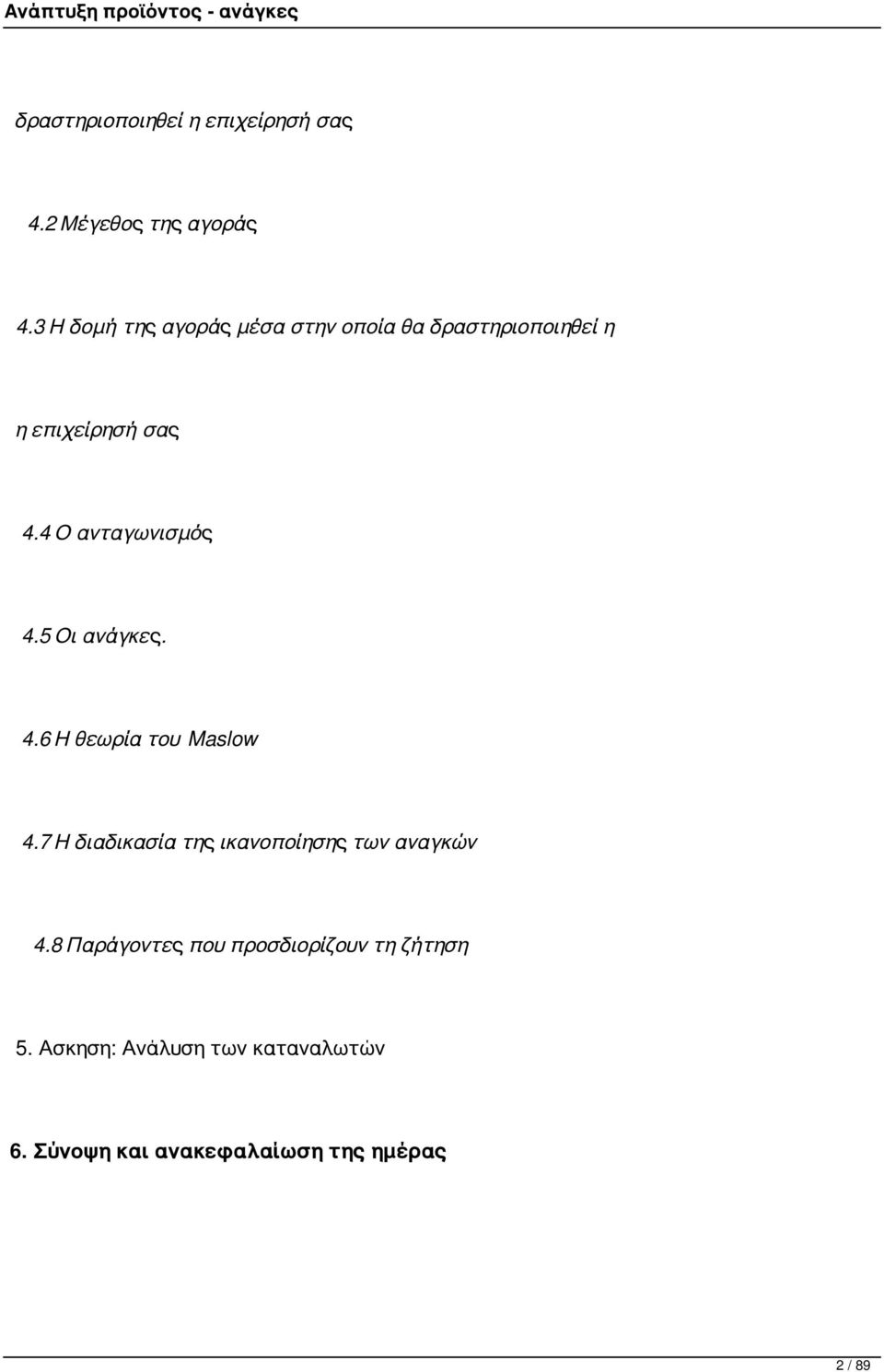 Ανάπτυξη προϊόντος - ανάγκες

δραστηριοποιηθεί η επιχείρησή σας

4.2 Μέγεθος της αγοράς

4.3 Η δομή της αγοράς μέσα στην οποία θα δραστηριοποιηθεί η

η επιχείρησή σας

4.4 Ο ανταγωνισμός

4.5 Οι ανάγκες.

4.6 Η θεωρία του Maslow

4.7 Η διαδικασία της ικανοποίησης των αναγκών

4.8 Παράγοντες που προσδιορίζουν τη ζήτηση

5. Ασκηση: Ανάλυση των καταναλωτών

6. Σύνοψη και ανακεφαλαίωση της ημέρας

2 / 89